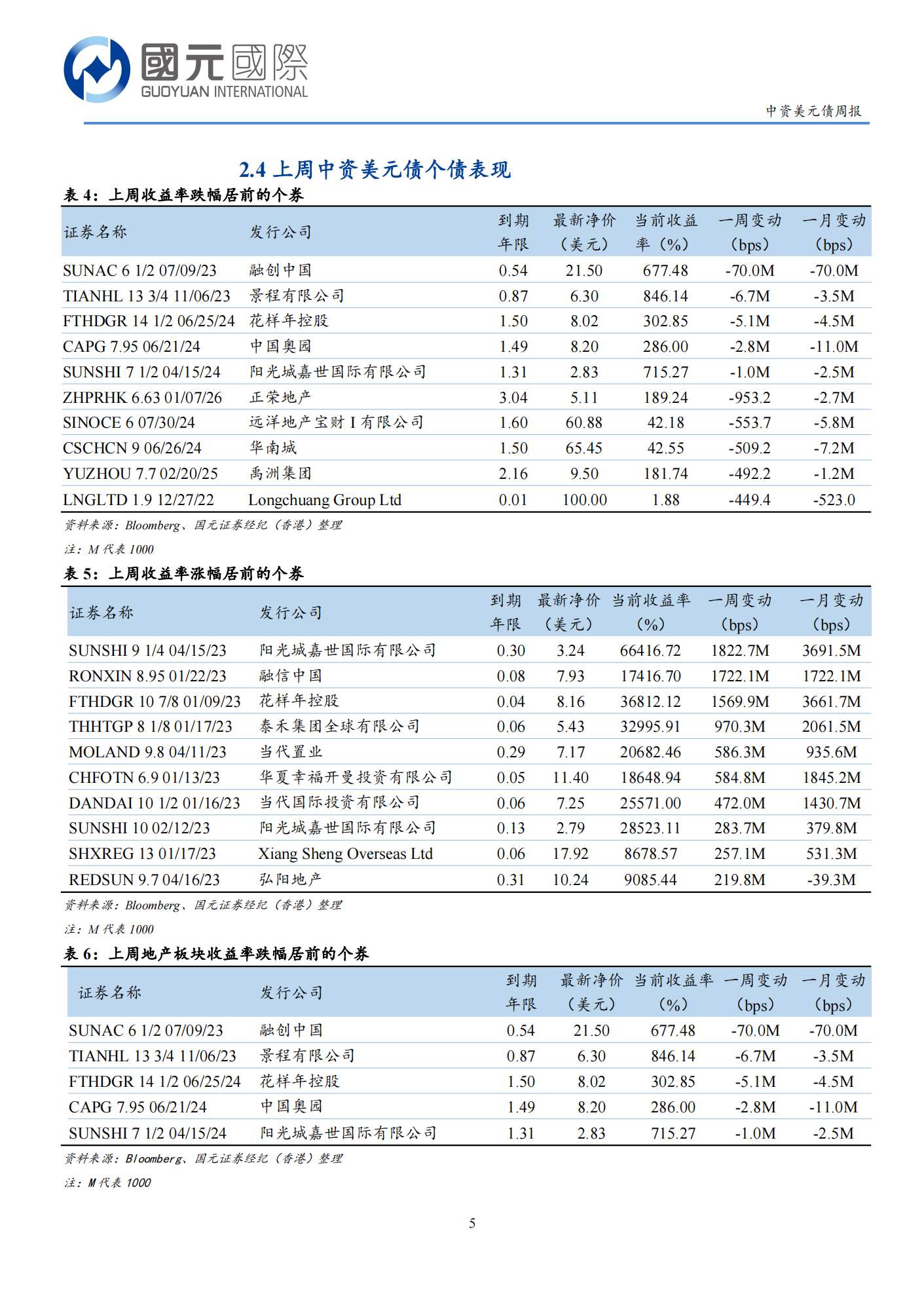 國元國際
GUOYUAN INTERNATIONAL

中资美元债周报

2.4 上周中资美元债个债表现

表 4：上周收益率跌幅居前的个券

| 证券名称 | 发行公司 | 到期年限 | 最新净价（美元） | 当前收益率（%） | 一周变动（bps） | 一月变动（bps） |
|---|---|---|---|---|---|---|
| SUNAC 6 1/2 07/09/23 | 融创中国 | 0.54 | 21.50 | 677.48 | -70.0M | -70.0M |
| TIANHL 13 3/4 11/06/23 | 景程有限公司 | 0.87 | 6.30 | 846.14 | -6.7M | -3.5M |
| FTHDGR 14 1/2 06/25/24 | 花样年控股 | 1.50 | 8.02 | 302.85 | -5.1M | -4.5M |
| CAPG 7.95 06/21/24 | 中国奥园 | 1.49 | 8.20 | 286.00 | -2.8M | -11.0M |
| SUNSHI 7 1/2 04/15/24 | 阳光城嘉世国际有限公司 | 1.31 | 2.83 | 715.27 | -1.0M | -2.5M |
| ZHPRHK 6.63 01/07/26 | 正荣地产 | 3.04 | 5.11 | 189.24 | -953.2 | -2.7M |
| SINOCE 6 07/30/24 | 远洋地产宝财 I 有限公司 | 1.60 | 60.88 | 42.18 | -553.7 | -5.8M |
| CSCHCN 9 06/26/24 | 华南城 | 1.50 | 65.45 | 42.55 | -509.2 | -7.2M |
| YUZHOU 7.7 02/20/25 | 禹洲集团 | 2.16 | 9.50 | 181.74 | -492.2 | -1.2M |
| LNGLTD 1.9 12/27/22 | Longchuang Group Ltd | 0.01 | 100.00 | 1.88 | -449.4 | -523.0 |

资料来源：Bloomberg、国元证券经纪（香港）整理
注：M 代表 1000

表 5：上周收益率涨幅居前的个券

| 证券名称 | 发行公司 | 到期年限 | 最新净价（美元） | 当前收益率（%） | 一周变动（bps） | 一月变动（bps） |
|---|---|---|---|---|---|---|
| SUNSHI 9 1/4 04/15/23 | 阳光城嘉世国际有限公司 | 0.30 | 3.24 | 66416.72 | 1822.7M | 3691.5M |
| RONXIN 8.95 01/22/23 | 融信中国 | 0.08 | 7.93 | 17416.70 | 1722.1M | 1722.1M |
| FTHDGR 10 7/8 01/09/23 | 花样年控股 | 0.04 | 8.16 | 36812.12 | 1569.9M | 3661.7M |
| THHTGP 8 1/8 01/17/23 | 泰禾集团全球有限公司 | 0.06 | 5.43 | 32995.91 | 970.3M | 2061.5M |
| MOLAND 9.8 04/11/23 | 当代置业 | 0.29 | 7.17 | 20682.46 | 586.3M | 935.6M |
| CHFOTN 6.9 01/13/23 | 华夏幸福开曼投资有限公司 | 0.05 | 11.40 | 18648.94 | 584.8M | 1845.2M |
| DANDAI 10 1/2 01/16/23 | 当代国际投资有限公司 | 0.06 | 7.25 | 25571.00 | 472.0M | 1430.7M |
| SUNSHI 10 02/12/23 | 阳光城嘉世国际有限公司 | 0.13 | 2.79 | 28523.11 | 283.7M | 379.8M |
| SHXREG 13 01/17/23 | Xiang Sheng Overseas Ltd | 0.06 | 17.92 | 8678.57 | 257.1M | 531.3M |
| REDSUN 9.7 04/16/23 | 弘阳地产 | 0.31 | 10.24 | 9085.44 | 219.8M | -39.3M |

资料来源：Bloomberg、国元证券经纪（香港）整理
注：M 代表 1000

表 6：上周地产板块收益率跌幅居前的个券

| 证券名称 | 发行公司 | 到期年限 | 最新净价（美元） | 当前收益率（%） | 一周变动（bps） | 一月变动（bps） |
|---|---|---|---|---|---|---|
| SUNAC 6 1/2 07/09/23 | 融创中国 | 0.54 | 21.50 | 677.48 | -70.0M | -70.0M |
| TIANHL 13 3/4 11/06/23 | 景程有限公司 | 0.87 | 6.30 | 846.14 | -6.7M | -3.5M |
| FTHDGR 14 1/2 06/25/24 | 花样年控股 | 1.50 | 8.02 | 302.85 | -5.1M | -4.5M |
| CAPG 7.95 06/21/24 | 中国奥园 | 1.49 | 8.20 | 286.00 | -2.8M | -11.0M |
| SUNSHI 7 1/2 04/15/24 | 阳光城嘉世国际有限公司 | 1.31 | 2.83 | 715.27 | -1.0M | -2.5M |

资料来源：Bloomberg、国元证券经纪（香港）整理
注：M 代表 1000

5